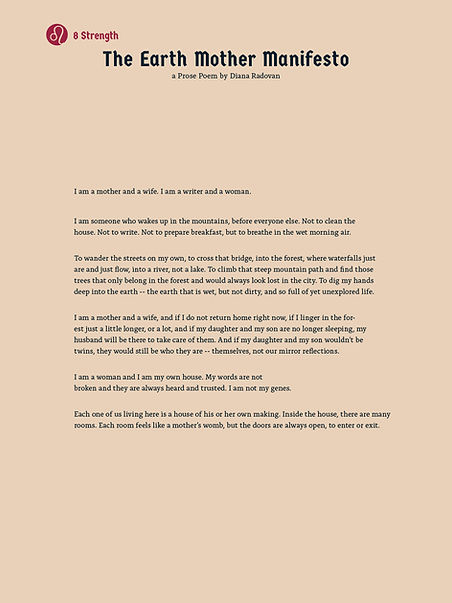 8 Strength

The Earth Mother Manifesto

a Prose Poem by Diana Radovan

I am a mother and a wife. I am a writer and a woman.

I am someone who wakes up in the mountains, before everyone else. Not to clean the house. Not to write. Not to prepare breakfast, but to breathe in the wet morning air.

To wander the streets on my own, to cross that bridge, into the forest, where waterfalls just are and just flow, into a river, not a lake. To climb that steep mountain path and find those trees that only belong in the forest and would always look lost in the city. To dig my hands deep into the earth -- the earth that is wet, but not dirty, and so full of yet unexplored life.

I am a mother and a wife, and if I do not return home right now, if I linger in the forest just a little longer, or a lot, and if my daughter and my son are no longer sleeping, my husband will be there to take care of them. And if my daughter and my son wouldn't be twins, they would still be who they are -- themselves, not our mirror reflections.

I am a woman and I am my own house. My words are not broken and they are always heard and trusted. I am not my genes.

Each one of us living here is a house of his or her own making. Inside the house, there are many rooms. Each room feels like a mother's womb, but the doors are always open, to enter or exit.